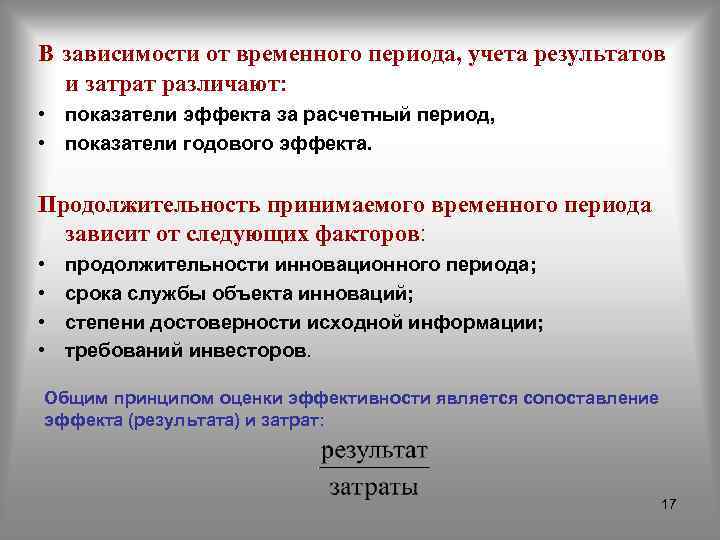 В зависимости от временного периода, учета результатов и затрат различают:

• показатели эффекта за расчетный период,
• показатели годового эффекта.

Продолжительность принимаемого временного периода зависит от следующих факторов:

• продолжительности инновационного периода;
• срока службы объекта инноваций;
• степени достоверности исходной информации;
• требований инвесторов.

Общим принципом оценки эффективности является сопоставление эффекта (результата) и затрат:

$\frac{\text{результат}}{\text{затраты}}$

17